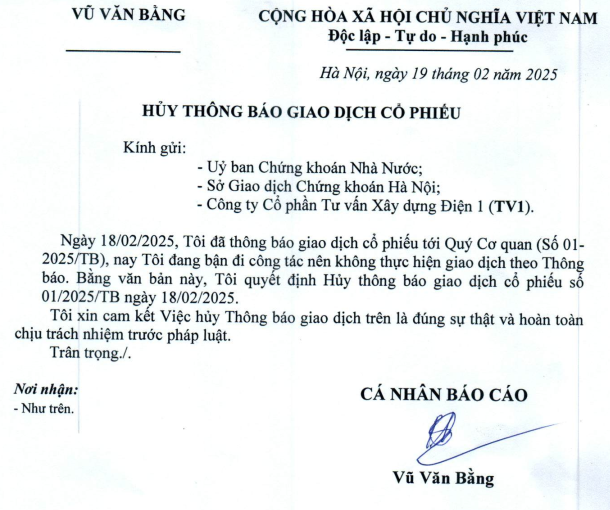 VŨ VĂN BẰNG

CỘNG HÒA XÃ HỘI CHỦ NGHĨA VIỆT NAM
Độc lập - Tự do - Hạnh phúc

Hà Nội, ngày 19 tháng 02 năm 2025

HỦY THÔNG BÁO GIAO DỊCH CỔ PHIẾU

Kính gửi:
- Uỷ ban Chứng khoán Nhà Nước;
- Sở Giao dịch Chứng khoán Hà Nội;
- Công ty Cổ phần Tư vấn Xây dựng Điện 1 (TV1).

Ngày 18/02/2025, Tôi đã thông báo giao dịch cổ phiếu tới Quý Cơ quan (Số 01-2025/TB), nay Tôi đang bận đi công tác nên không thực hiện giao dịch theo Thông báo. Bằng văn bản này, Tôi quyết định Hủy thông báo giao dịch cổ phiếu số 01/2025/TB ngày 18/02/2025.

Tôi xin cam kết Việc hủy Thông báo giao dịch trên là đúng sự thật và hoàn toàn chịu trách nhiệm trước pháp luật.

Trân trọng./.

Nơi nhận:
- Như trên.

CÁ NHÂN BÁO CÁO

Vũ Văn Bằng